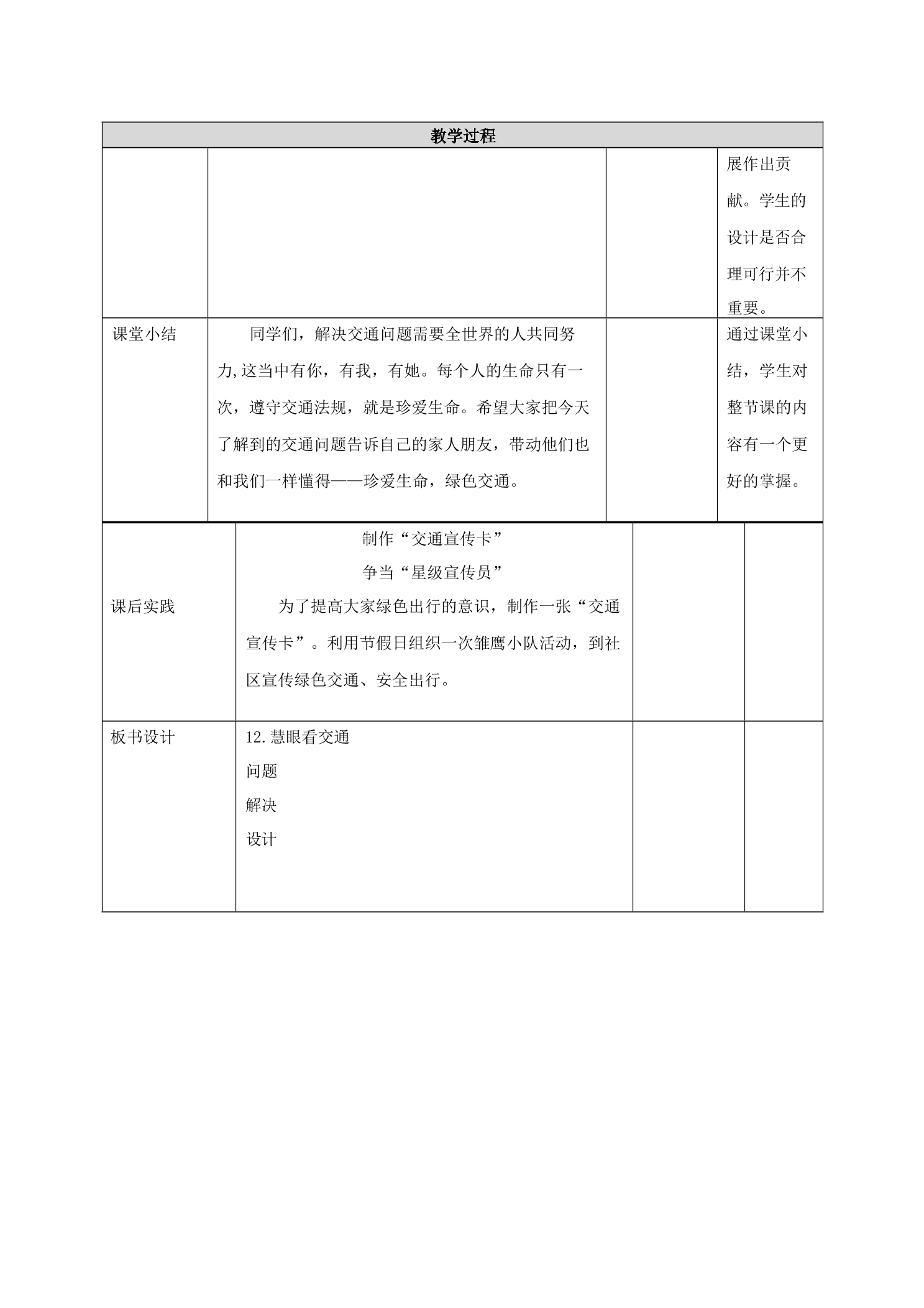 | 教学过程 | | | |
|---|---|---|---|
| | | | 展作出贡献。学生的设计是否合理可行并不重要。 |
| 课堂小结 | 同学们，解决交通问题需要全世界的人共同努力,这当中有你，有我，有她。每个人的生命只有一次，遵守交通法规，就是珍爱生命。希望大家把今天了解到的交通问题告诉自己的家人朋友，带动他们也和我们一样懂得——珍爱生命，绿色交通。 | | 通过课堂小结，学生对整节课的内容有一个更好的掌握。 |
| 课后实践 | 制作“交通宣传卡” 争当“星级宣传员” 为了提高大家绿色出行的意识，制作一张“交通宣传卡”。利用节假日组织一次雏鹰小队活动，到社区宣传绿色交通、安全出行。 | | |
| 板书设计 | 12.慧眼看交通 问题 解决 设计 | | |